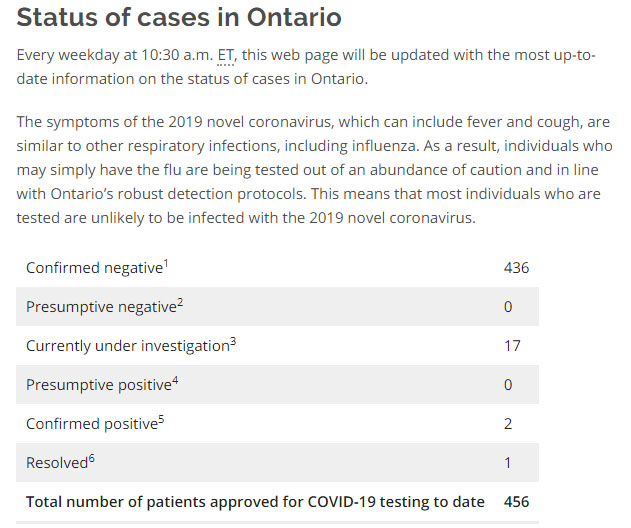 Status of cases in Ontario

Every weekday at 10:30 a.m. ET, this web page will be updated with the most up-to-date information on the status of cases in Ontario.

The symptoms of the 2019 novel coronavirus, which can include fever and cough, are similar to other respiratory infections, including influenza. As a result, individuals who may simply have the flu are being tested out of an abundance of caution and in line with Ontario's robust detection protocols. This means that most individuals who are tested are unlikely to be infected with the 2019 novel coronavirus.

| | |
|---|---|
| Confirmed negative$^1$ | 436 |
| Presumptive negative$^2$ | 0 |
| Currently under investigation$^3$ | 17 |
| Presumptive positive$^4$ | 0 |
| Confirmed positive$^5$ | 2 |
| Resolved$^6$ | 1 |
| **Total number of patients approved for COVID-19 testing to date** | **456** |